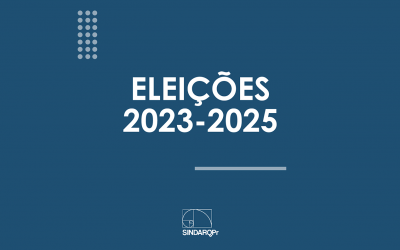 ELEIÇÕES
2023-2025

SINDARQPr